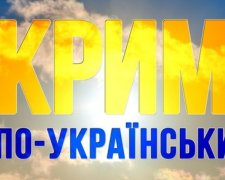 КРИМ
ПО-УКРАЇНСЬКИ